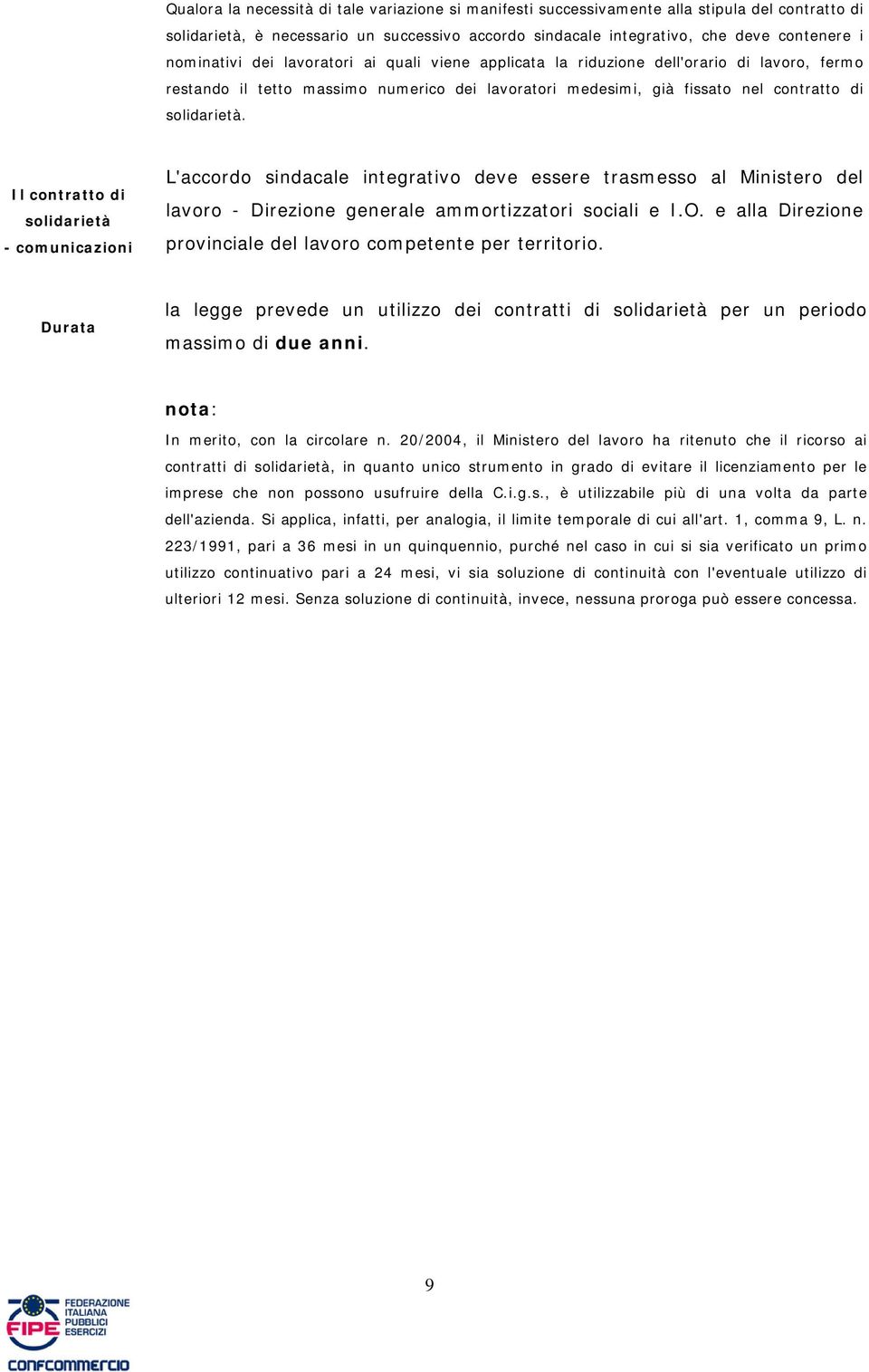 Qualora la necessità di tale variazione si manifesti successivamente alla stipula del contratto di solidarietà, è necessario un successivo accordo sindacale integrativo, che deve contenere i nominativi dei lavoratori ai quali viene applicata la riduzione dell'orario di lavoro, fermo restando il tetto massimo numerico dei lavoratori medesimi, già fissato nel contratto di solidarietà.

Il contratto di solidarietà - comunicazioni

L'accordo sindacale integrativo deve essere trasmesso al Ministero del lavoro - Direzione generale ammortizzatori sociali e I.O. e alla Direzione provinciale del lavoro competente per territorio.

Durata

la legge prevede un utilizzo dei contratti di solidarietà per un periodo massimo di due anni.

nota:

In merito, con la circolare n. 20/2004, il Ministero del lavoro ha ritenuto che il ricorso ai contratti di solidarietà, in quanto unico strumento in grado di evitare il licenziamento per le imprese che non possono usufruire della C.i.g.s., è utilizzabile più di una volta da parte dell'azienda. Si applica, infatti, per analogia, il limite temporale di cui all'art. 1, comma 9, L. n. 223/1991, pari a 36 mesi in un quinquennio, purché nel caso in cui si sia verificato un primo utilizzo continuativo pari a 24 mesi, vi sia soluzione di continuità con l'eventuale utilizzo di ulteriori 12 mesi. Senza soluzione di continuità, invece, nessuna proroga può essere concessa.

9

FIPE
FEDERAZIONE ITALIANA PUBBLICI ESERCIZI
CONFCOMMERCIO